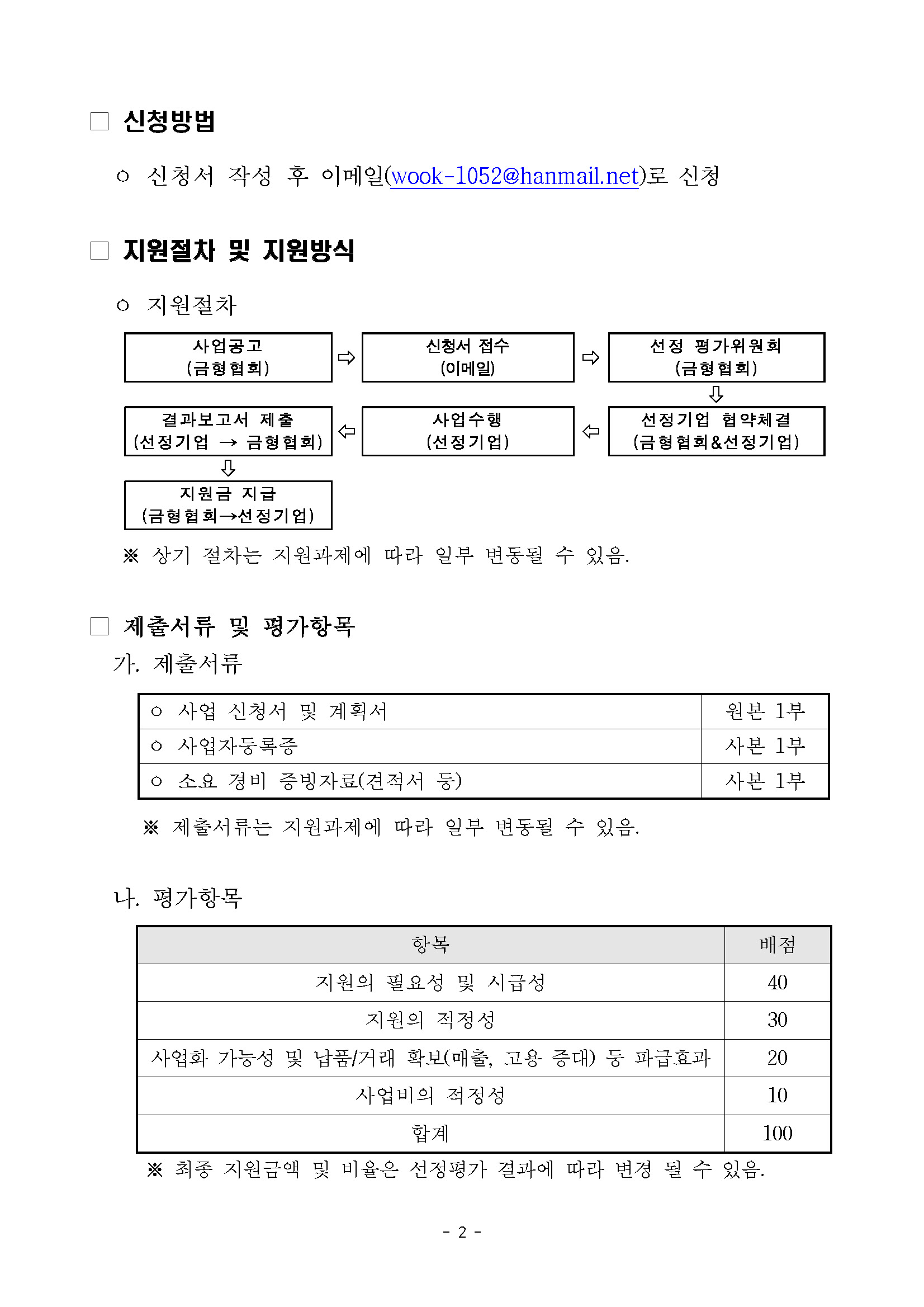 □ 신청방법

○ 신청서 작성 후 이메일(wook-1052@hanmail.net)로 신청

□ 지원절차 및 지원방식

○ 지원절차

사업공고
(금형협회)

⇨

신청서 접수
(이메일)

⇨

선정 평가위원회
(금형협회)

⇩

선정기업 협약체결
(금형협회&선정기업)

⇦

사업수행
(선정기업)

⇦

결과보고서 제출
(선정기업 → 금형협회)

⇩

지원금 지급
(금형협회→선정기업)

※ 상기 절차는 지원과제에 따라 일부 변동될 수 있음.

□ 제출서류 및 평가항목

가. 제출서류

| ○ 사업 신청서 및 계획서 | 원본 1부 |
|---|---|
| ○ 사업자등록증 | 사본 1부 |
| ○ 소요 경비 증빙자료(견적서 등) | 사본 1부 |

※ 제출서류는 지원과제에 따라 일부 변동될 수 있음.

나. 평가항목

| 항목 | 배점 |
|---|---|
| 지원의 필요성 및 시급성 | 40 |
| 지원의 적정성 | 30 |
| 사업화 가능성 및 납품/거래 확보(매출, 고용 증대) 등 파급효과 | 20 |
| 사업비의 적정성 | 10 |
| 합계 | 100 |

※ 최종 지원금액 및 비율은 선정평가 결과에 따라 변경 될 수 있음.

- 2 -